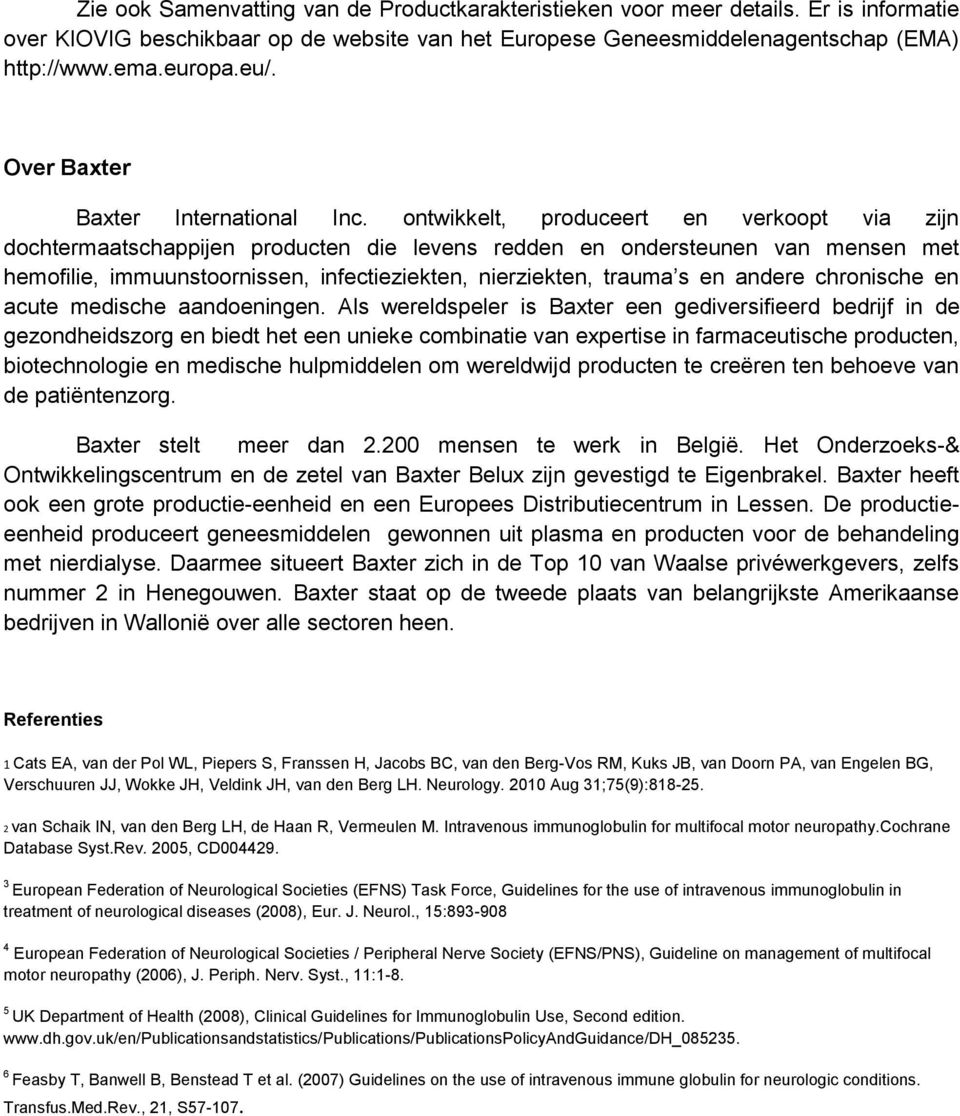 Zie ook Samenvatting van de Productkarakteristieken voor meer details. Er is informatie over KIOVIG beschikbaar op de website van het Europese Geneesmiddelenagentschap (EMA) http://www.ema.europa.eu/.

Over Baxter

Baxter International Inc. ontwikkelt, produceert en verkoopt via zijn dochtermaatschappijen producten die levens redden en ondersteunen van mensen met hemofilie, immuunstoornissen, infectieziekten, nierziekten, trauma s en andere chronische en acute medische aandoeningen. Als wereldspeler is Baxter een gediversifieerd bedrijf in de gezondheidszorg en biedt het een unieke combinatie van expertise in farmaceutische producten, biotechnologie en medische hulpmiddelen om wereldwijd producten te creëren ten behoeve van de patiëntenzorg.

Baxter stelt meer dan 2.200 mensen te werk in België. Het Onderzoeks-& Ontwikkelingscentrum en de zetel van Baxter Belux zijn gevestigd te Eigenbrakel. Baxter heeft ook een grote productie-eenheid en een Europees Distributiecentrum in Lessen. De productie-eenheid produceert geneesmiddelen gewonnen uit plasma en producten voor de behandeling met nierdialyse. Daarmee situeert Baxter zich in de Top 10 van Waalse privéwerkgevers, zelfs nummer 2 in Henegouwen. Baxter staat op de tweede plaats van belangrijkste Amerikaanse bedrijven in Wallonië over alle sectoren heen.

Referenties

1 Cats EA, van der Pol WL, Piepers S, Franssen H, Jacobs BC, van den Berg-Vos RM, Kuks JB, van Doorn PA, van Engelen BG, Verschuuren JJ, Wokke JH, Veldink JH, van den Berg LH. Neurology. 2010 Aug 31;75(9):818-25.

2 van Schaik IN, van den Berg LH, de Haan R, Vermeulen M. Intravenous immunoglobulin for multifocal motor neuropathy.Cochrane Database Syst.Rev. 2005, CD004429.

3 European Federation of Neurological Societies (EFNS) Task Force, Guidelines for the use of intravenous immunoglobulin in treatment of neurological diseases (2008), Eur. J. Neurol., 15:893-908

4 European Federation of Neurological Societies / Peripheral Nerve Society (EFNS/PNS), Guideline on management of multifocal motor neuropathy (2006), J. Periph. Nerv. Syst., 11:1-8.

5 UK Department of Health (2008), Clinical Guidelines for Immunoglobulin Use, Second edition. www.dh.gov.uk/en/Publicationsandstatistics/Publications/PublicationsPolicyAndGuidance/DH_085235.

6 Feasby T, Banwell B, Benstead T et al. (2007) Guidelines on the use of intravenous immune globulin for neurologic conditions. Transfus.Med.Rev., 21, S57-107.